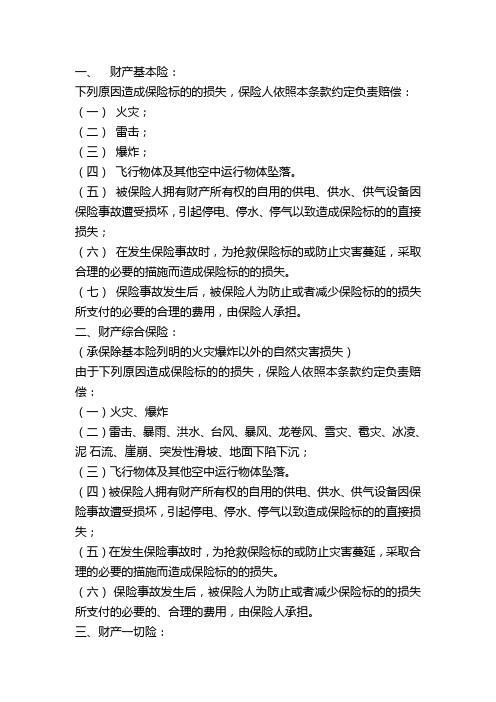 一、 财产基本险：
下列原因造成保险标的的损失，保险人依照本条款约定负责赔偿：
（一） 火灾；
（二） 雷击；
（三） 爆炸；
（四） 飞行物体及其他空中运行物体坠落。
（五） 被保险人拥有财产所有权的自用的供电、供水、供气设备因保险事故遭受损坏，引起停电、停水、停气以致造成保险标的的直接损失；
（六） 在发生保险事故时，为抢救保险标的或防止灾害蔓延，采取合理的必要的措施而造成保险标的的损失。
（七） 保险事故发生后，被保险人为防止或者减少保险标的的损失所支付的必要的合理的费用，由保险人承担。
二、财产综合保险：
（承保除基本险列明的火灾爆炸以外的自然灾害损失）
由于下列原因造成保险标的的损失，保险人依照本条款约定负责赔偿：
（一）火灾、爆炸
（二）雷击、暴雨、洪水、台风、暴风、龙卷风、雪灾、雹灾、冰凌、泥 石流、崖崩、突发性滑坡、地面下陷下沉；
（三）飞行物体及其他空中运行物体坠落。
（四）被保险人拥有财产所有权的自用的供电、供水、供气设备因保险事故遭受损坏，引起停电、停水、停气以致造成保险标的的直接损失；
（五）在发生保险事故时，为抢救保险标的或防止灾害蔓延，采取合理的必要的措施而造成保险标的的损失。
（六） 保险事故发生后，被保险人为防止或者减少保险标的的损失所支付的必要的、合理的费用，由保险人承担。
三、财产一切险：